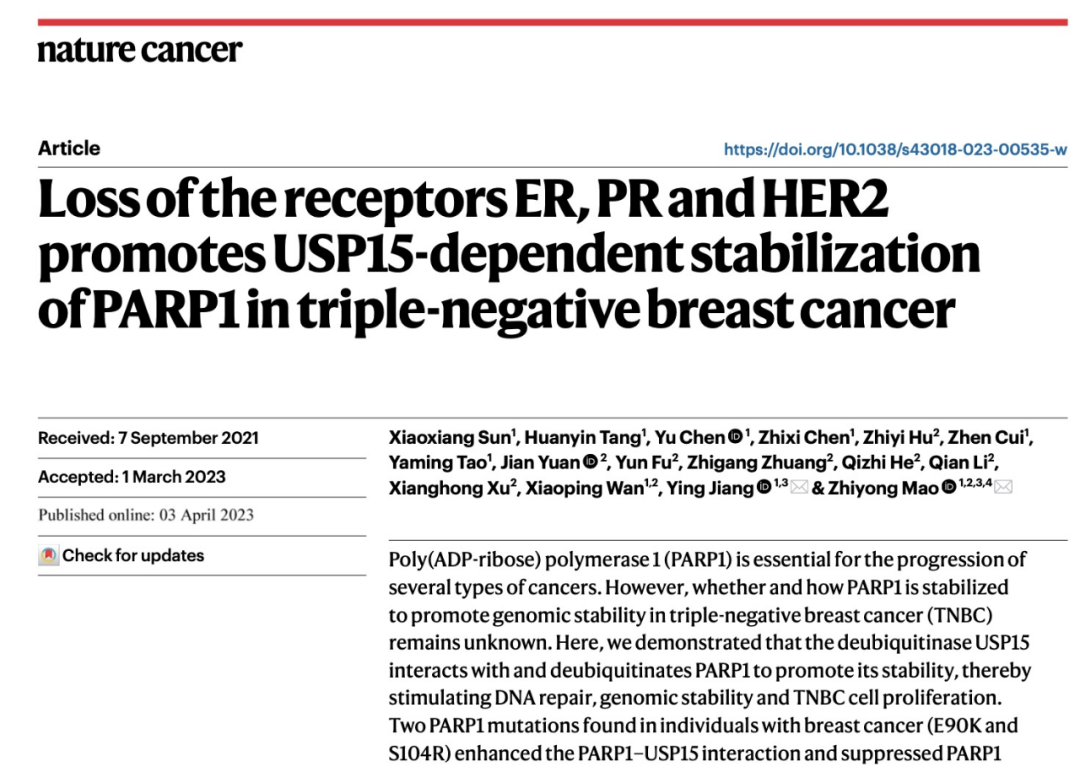 nature cancer

Article

https://doi.org/10.1038/s43018-023-00535-w

Loss of the receptors ER, PR and HER2 promotes USP15-dependent stabilization of PARP1 in triple-negative breast cancer

Received: 7 September 2021

Accepted: 1 March 2023

Published online: 03 April 2023

Check for updates

Xiaoxiang Sun$^{1}$, Huanyin Tang$^{1}$, Yu Chen$^{1}$, Zhixi Chen$^{1}$, Zhiyi Hu$^{2}$, Zhen Cui$^{1}$, Yaming Tao$^{1}$, Jian Yuan$^{2}$, Yun Fu$^{2}$, Zhigang Zhuang$^{2}$, Qizhi He$^{2}$, Qian Li$^{2}$, Xianghong Xu$^{2}$, Xiaoping Wan$^{1,2}$, Ying Jiang$^{1,3}$ & Zhiyong Mao$^{1,2,3,4}$

Poly(ADP-ribose) polymerase 1 (PARP1) is essential for the progression of several types of cancers. However, whether and how PARP1 is stabilized to promote genomic stability in triple-negative breast cancer (TNBC) remains unknown. Here, we demonstrated that the deubiquitinase USP15 interacts with and deubiquitinates PARP1 to promote its stability, thereby stimulating DNA repair, genomic stability and TNBC cell proliferation. Two PARP1 mutations found in individuals with breast cancer (E90K and S104R) enhanced the PARP1–USP15 interaction and suppressed PARP1